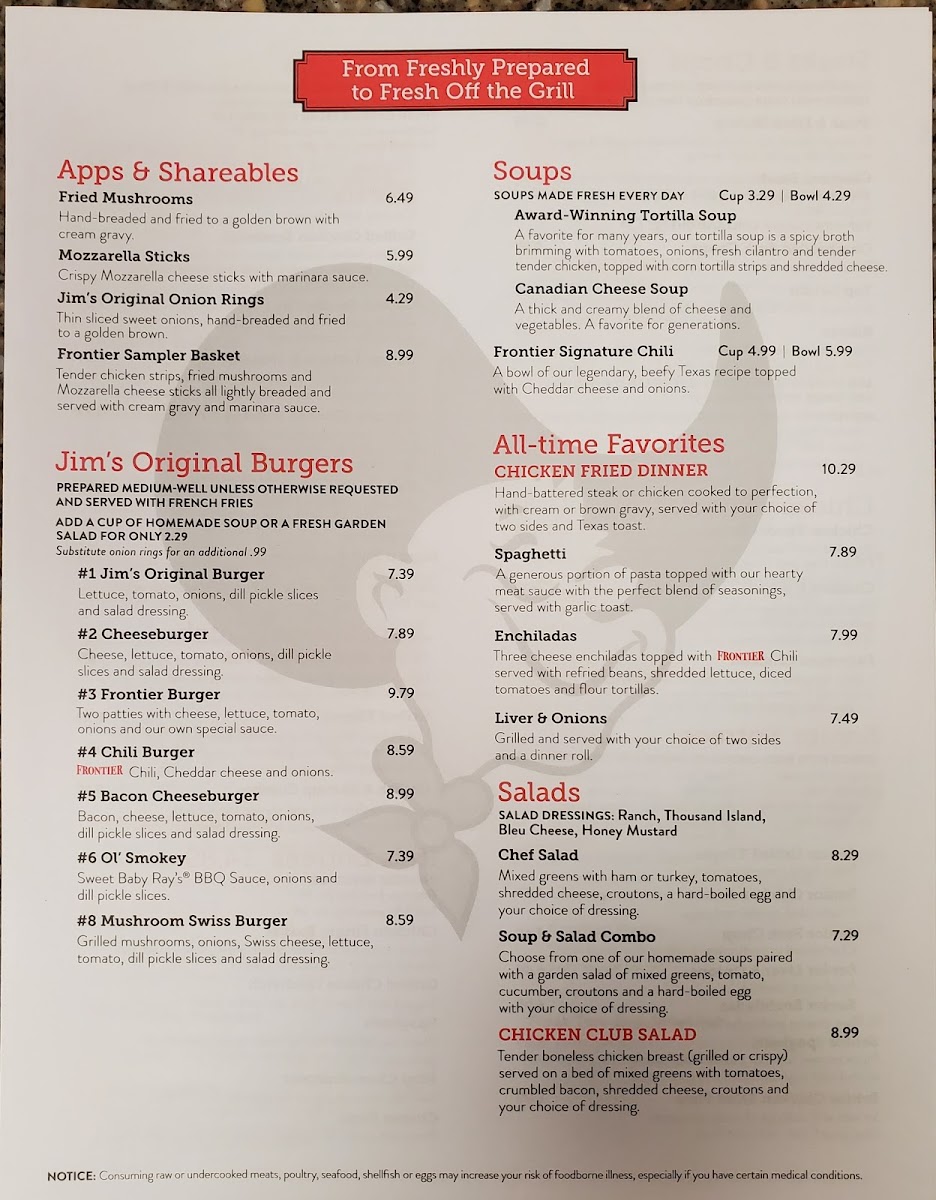 From Freshly Prepared
to Fresh Off the Grill

Apps & Shareables

Fried Mushrooms 6.49
Hand-breaded and fried to a golden brown with cream gravy.

Mozzarella Sticks 5.99
Crispy Mozzarella cheese sticks with marinara sauce.

Jim's Original Onion Rings 4.29
Thin sliced sweet onions, hand-breaded and fried to a golden brown.

Frontier Sampler Basket 8.99
Tender chicken strips, fried mushrooms and Mozzarella cheese sticks all lightly breaded and served with cream gravy and marinara sauce.

Jim's Original Burgers

PREPARED MEDIUM-WELL UNLESS OTHERWISE REQUESTED AND SERVED WITH FRENCH FRIES

ADD A CUP OF HOMEMADE SOUP OR A FRESH GARDEN SALAD FOR ONLY 2.29

Substitute onion rings for an additional .99

#1 Jim's Original Burger 7.39
Lettuce, tomato, onions, dill pickle slices and salad dressing.

#2 Cheeseburger 7.89
Cheese, lettuce, tomato, onions, dill pickle slices and salad dressing.

#3 Frontier Burger 9.79
Two patties with cheese, lettuce, tomato, onions and our own special sauce.

#4 Chili Burger 8.59
FRONTIER Chili, Cheddar cheese and onions.

#5 Bacon Cheeseburger 8.99
Bacon, cheese, lettuce, tomato, onions, dill pickle slices and salad dressing.

#6 Ol' Smokey 7.39
Sweet Baby Ray's® BBQ Sauce, onions and dill pickle slices.

#8 Mushroom Swiss Burger 8.59
Grilled mushrooms, onions, Swiss cheese, lettuce, tomato, dill pickle slices and salad dressing.

Soups

SOUPS MADE FRESH EVERY DAY Cup 3.29 | Bowl 4.29

Award-Winning Tortilla Soup
A favorite for many years, our tortilla soup is a spicy broth brimming with tomatoes, onions, fresh cilantro and tender tender chicken, topped with corn tortilla strips and shredded cheese.

Canadian Cheese Soup
A thick and creamy blend of cheese and vegetables. A favorite for generations.

Frontier Signature Chili Cup 4.99 | Bowl 5.99
A bowl of our legendary, beefy Texas recipe topped with Cheddar cheese and onions.

All-time Favorites

CHICKEN FRIED DINNER 10.29
Hand-battered steak or chicken cooked to perfection, with cream or brown gravy, served with your choice of two sides and Texas toast.

Spaghetti 7.89
A generous portion of pasta topped with our hearty meat sauce with the perfect blend of seasonings, served with garlic toast.

Enchiladas 7.99
Three cheese enchiladas topped with FRONTIER Chili served with refried beans, shredded lettuce, diced tomatoes and flour tortillas.

Liver & Onions 7.49
Grilled and served with your choice of two sides and a dinner roll.

Salads

SALAD DRESSINGS: Ranch, Thousand Island, Bleu Cheese, Honey Mustard

Chef Salad 8.29
Mixed greens with ham or turkey, tomatoes, shredded cheese, croutons, a hard-boiled egg and your choice of dressing.

Soup & Salad Combo 7.29
Choose from one of our homemade soups paired with a garden salad of mixed greens, tomato, cucumber, croutons and a hard-boiled egg with your choice of dressing.

CHICKEN CLUB SALAD 8.99
Tender boneless chicken breast (grilled or crispy) served on a bed of mixed greens with tomatoes, crumbled bacon, shredded cheese, croutons and your choice of dressing.

NOTICE: Consuming raw or undercooked meats, poultry, seafood, shellfish or eggs may increase your risk of foodborne illness, especially if you have certain medical conditions.